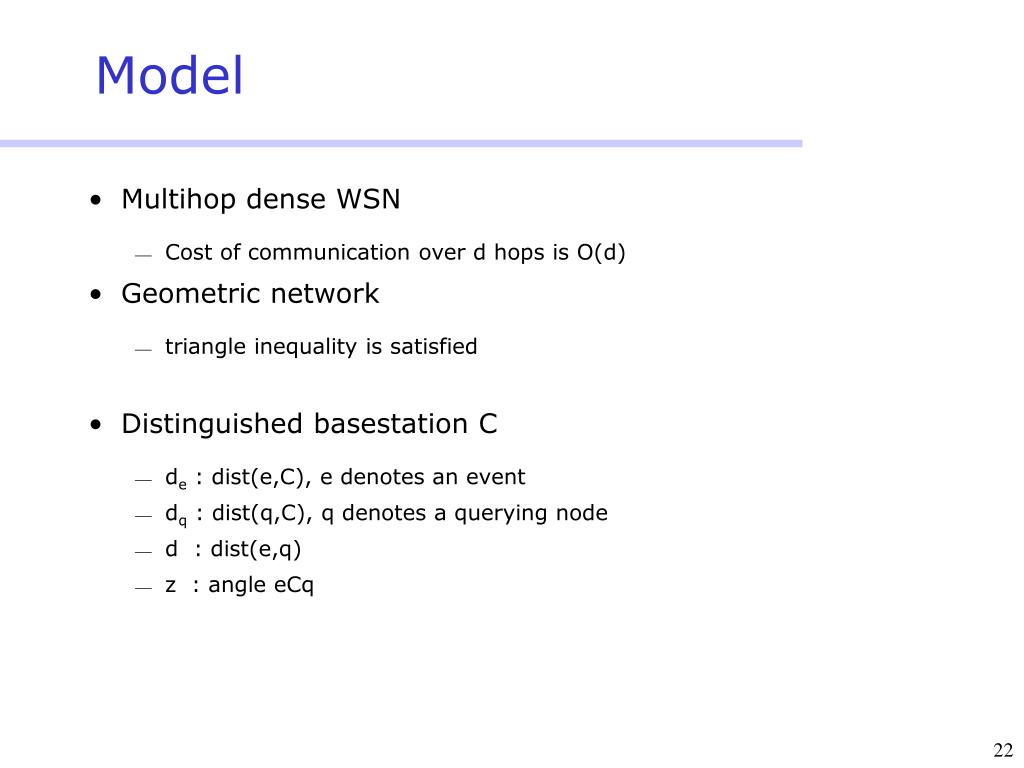 Model

• Multihop dense WSN

— Cost of communication over d hops is O(d)

• Geometric network

— triangle inequality is satisfied

• Distinguished basestation C

— $d_e$ : dist(e,C), e denotes an event

— $d_q$ : dist(q,C), q denotes a querying node

— d : dist(e,q)

— z : angle eCq

22